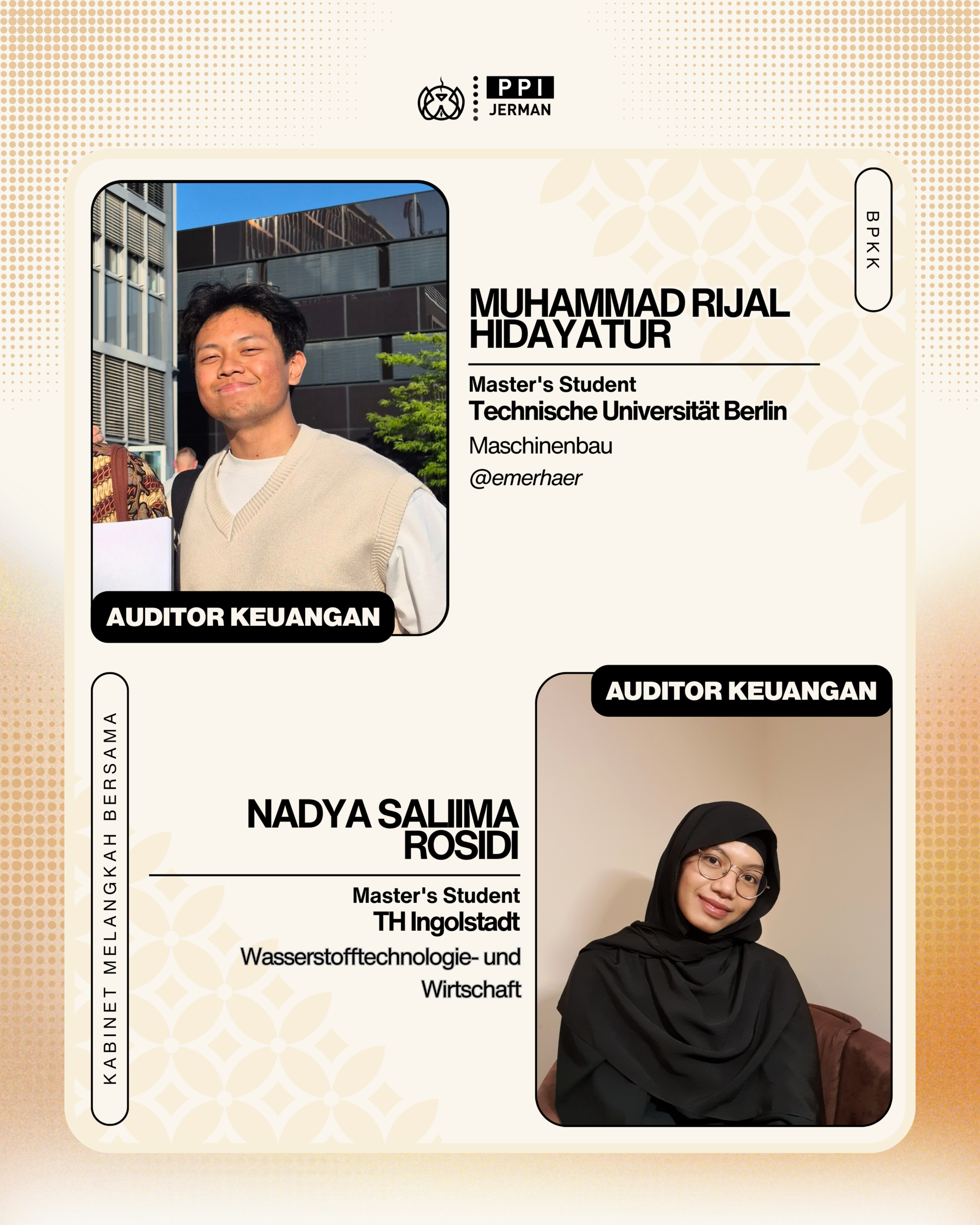 PPI
JERMAN

BPKK

MUHAMMAD RIJAL HIDAYATUR

Master's Student
Technische Universität Berlin
Maschinenbau
@emerhaer

AUDITOR KEUANGAN

KABINET MELANGKAH BERSAMA

AUDITOR KEUANGAN

NADYA SALIIMA ROSIDI

Master's Student
TH Ingolstadt
Wasserstofftechnologie- und Wirtschaft